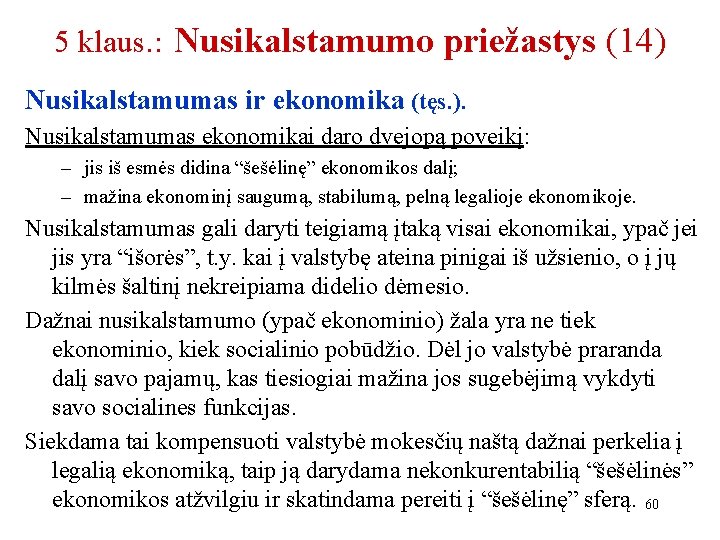 5 klaus.: Nusikalstamumo priežastys (14)

Nusikalstamumas ir ekonomika (tęs.).

Nusikalstamumas ekonomikai daro dvejopą poveikį:

– jis iš esmės didina “šešėlinę” ekonomikos dalį;

– mažina ekonominį saugumą, stabilumą, pelną legalioje ekonomikoje.

Nusikalstamumas gali daryti teigiamą įtaką visai ekonomikai, ypač jei jis yra “išorės”, t.y. kai į valstybę ateina pinigai iš užsienio, o į jų kilmės šaltinį nekreipiama didelio dėmesio.

Dažnai nusikalstamumo (ypač ekonominio) žala yra ne tiek ekonominio, kiek socialinio pobūdžio. Dėl jo valstybė praranda dalį savo pajamų, kas tiesiogiai mažina jos sugebėjimą vykdyti savo socialines funkcijas.

Siekdama tai kompensuoti valstybė mokesčių naštą dažnai perkelia į legalią ekonomiką, taip ją darydama nekonkurentabilią “šešėlinės” ekonomikos atžvilgiu ir skatindama pereiti į “šešėlinę” sferą.

60